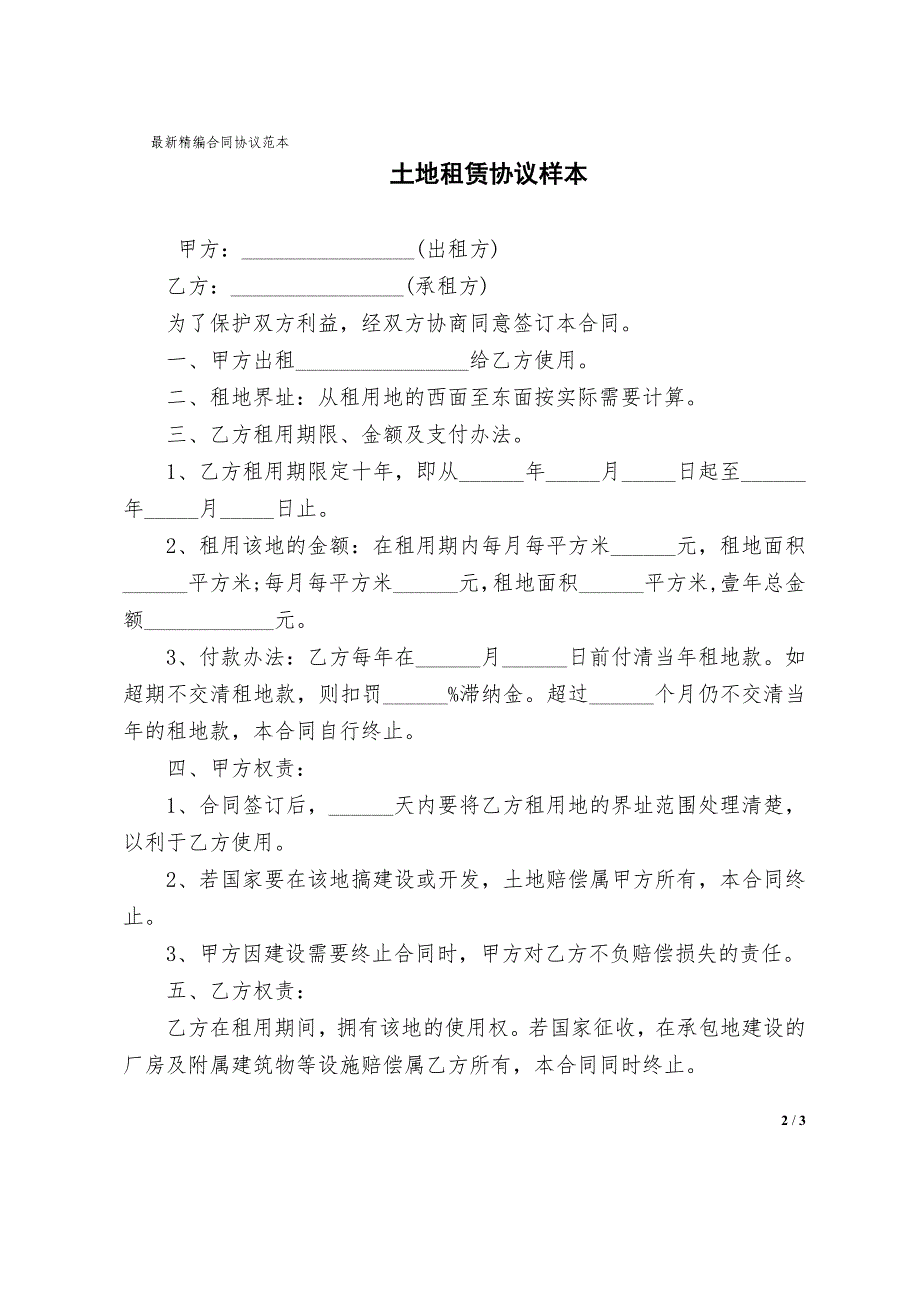 最新精编合同协议范本

土地租赁协议样本

甲方：________________(出租方)

乙方：________________(承租方)

为了保护双方利益，经双方协商同意签订本合同。

一、甲方出租________________给乙方使用。

二、租地界址：从租用地的西面至东面按实际需要计算。

三、乙方租用期限、金额及支付办法。

1、乙方租用期限定十年，即从______年_____月_____日起至______年_____月_____日止。

2、租用该地的金额：在租用期内每月每平方米______元，租地面积______平方米;每月每平方米______元,租地面积______平方米,壹年总金额____________元。

3、付款办法：乙方每年在______月______日前付清当年租地款。如超期不交清租地款，则扣罚______%滞纳金。超过______个月仍不交清当年的租地款，本合同自行终止。

四、甲方权责：

1、合同签订后，______天内要将乙方租用地的界址范围处理清楚，以利于乙方使用。

2、若国家要在该地搞建设或开发，土地赔偿属甲方所有，本合同终止。

3、甲方因建设需要终止合同时，甲方对乙方不负赔偿损失的责任。

五、乙方权责：

乙方在租用期间，拥有该地的使用权。若国家征收，在承包地建设的厂房及附属建筑物等设施赔偿属乙方所有，本合同同时终止。

2 / 3